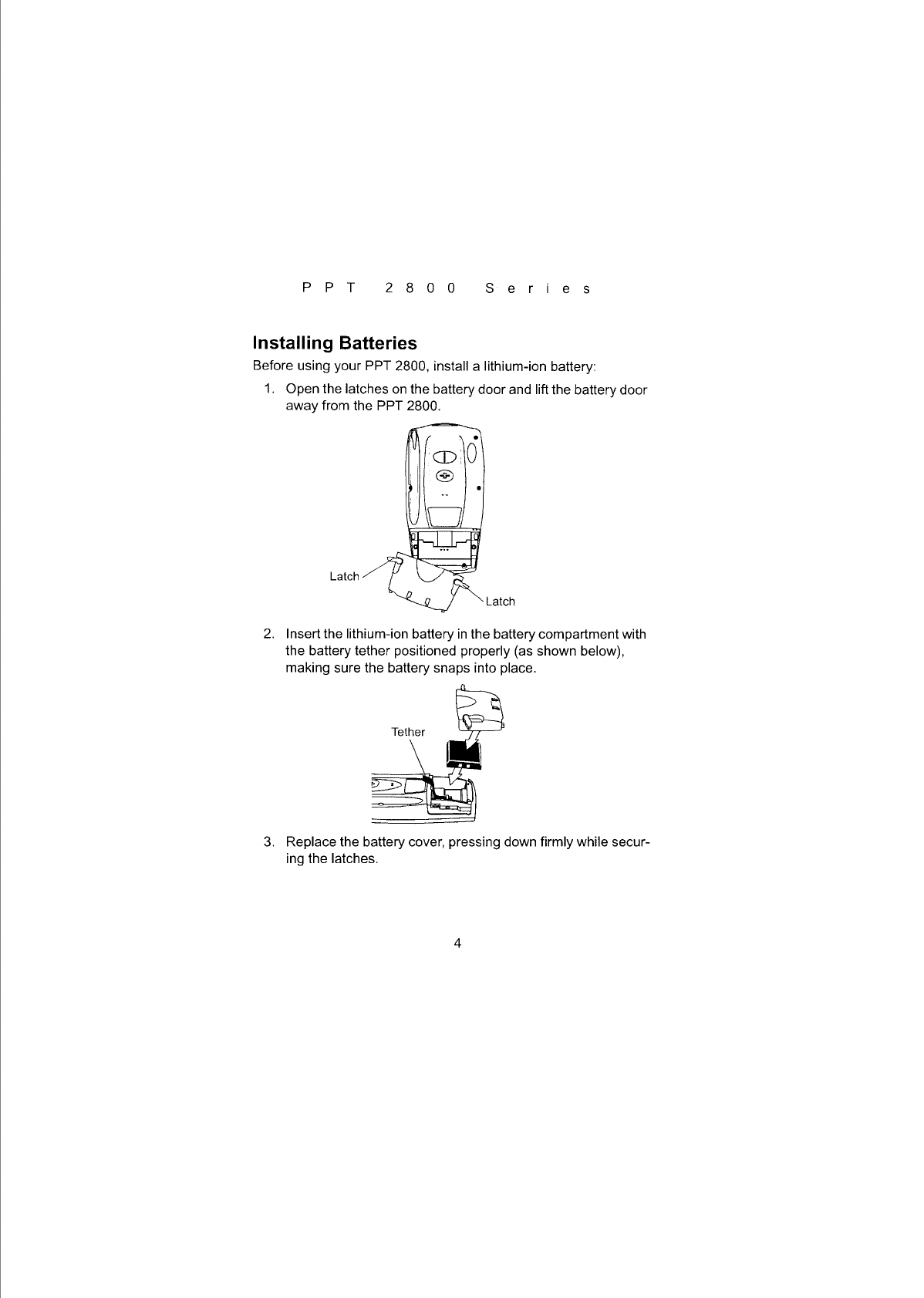 PPT 2800 Series

Installing Batteries

Before using your PPT 2800, install a lithium-ion battery:

1. Open the latches on the battery door and lift the battery door away from the PPT 2800.

Latch

Latch

2. Insert the lithium-ion battery in the battery compartment with the battery tether positioned properly (as shown below), making sure the battery snaps into place.

Tether

3. Replace the battery cover, pressing down firmly while securing the latches.

4